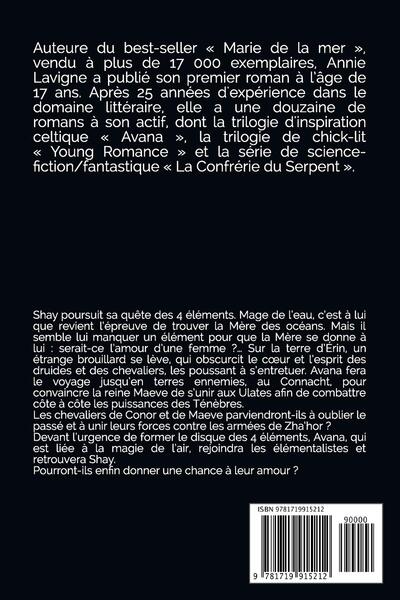 Auteure du best-seller « Marie de la mer », vendu à plus de 17 000 exemplaires, Annie Lavigne a publié son premier roman à l'âge de 17 ans. Après 25 années d'expérience dans le domaine littéraire, elle a une douzaine de romans à son actif, dont la trilogie d'inspiration celtique « Avana », la trilogie de chick-lit « Young Romance » et la série de science-fiction/fantastique « La Confrérie du Serpent ».

Shay poursuit sa quête des 4 éléments. Mage de l'eau, c'est à lui que revient l'épreuve de trouver la Mère des océans. Mais il semble lui manquer un élément pour que la Mère se donne à lui : serait-ce l'amour d'une femme ?... Sur la terre d'Érin, un étrange brouillard se lève, qui obscurcit le cœur et l'esprit des druides et des chevaliers, les poussant à s'entretuer. Avana fera le voyage jusqu'en terres ennemies, au Connacht, pour convaincre la reine Maeve de s'unir aux Ulates afin de combattre côte à côte les puissances des Ténèbres.
Les chevaliers de Conor et de Maeve parviendront-ils à oublier le passé et à unir leurs forces contre les armées de Zha'hor ?
Devant l'urgence de former le disque des 4 éléments, Avana, qui est liée à la magie de l'air, rejoindra les élémentalistes et retrouvera Shay.
Pourront-ils enfin donner une chance à leur amour ?

ISBN 9781719915212
90000
9 781719 915212